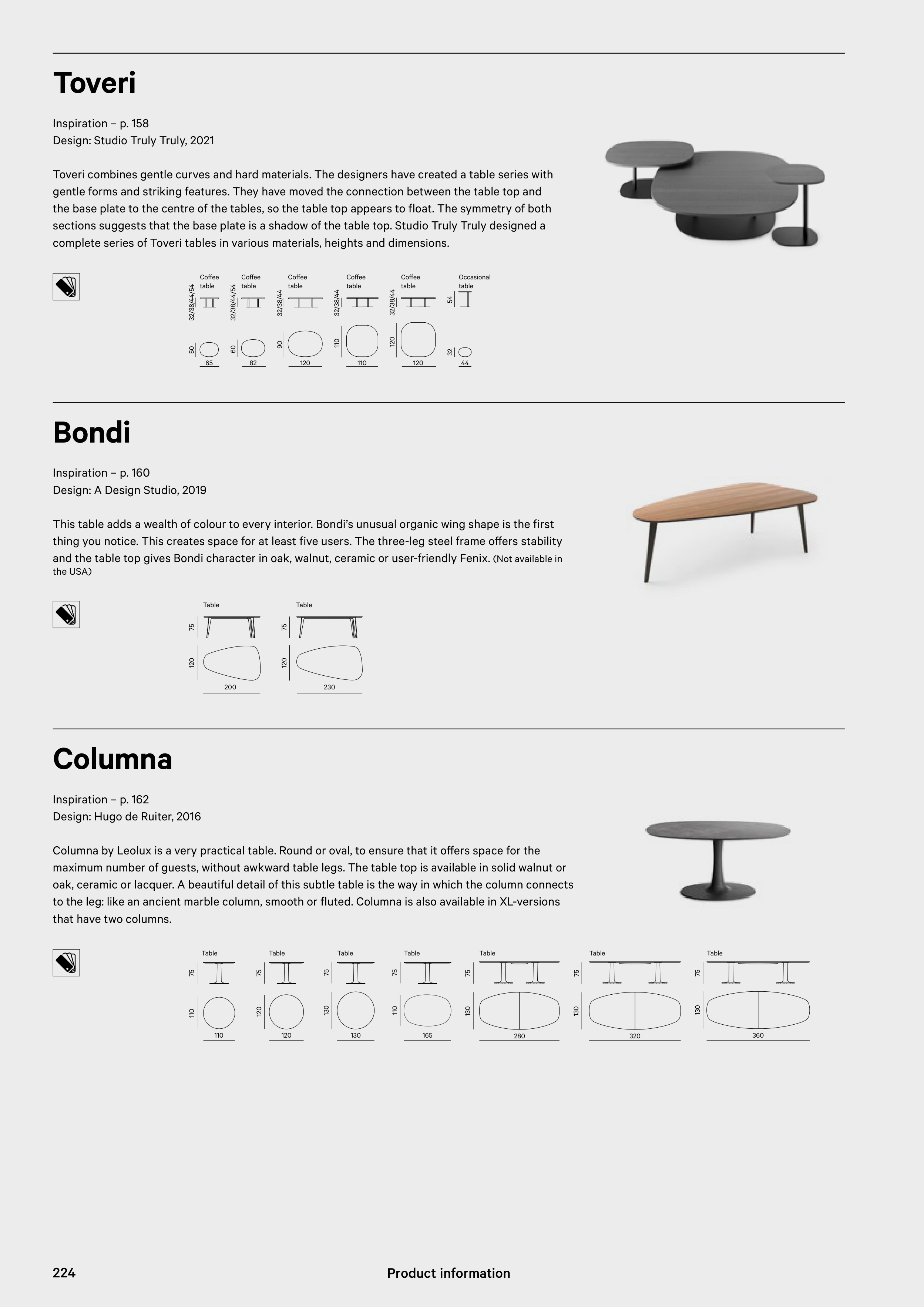 Toveri

Inspiration – p. 158
Design: Studio Truly Truly, 2021

Toveri combines gentle curves and hard materials. The designers have created a table series with gentle forms and striking features. They have moved the connection between the table top and the base plate to the centre of the tables, so the table top appears to float. The symmetry of both sections suggests that the base plate is a shadow of the table top. Studio Truly Truly designed a complete series of Toveri tables in various materials, heights and dimensions.

Coffee table
32/38/44/54
50
65

Coffee table
32/38/44/54
60
82

Coffee table
32/38/44
90
120

Coffee table
32/38/44
110
110

Coffee table
32/38/44
120
120

Occasional table
54
32
44

Bondi

Inspiration – p. 160
Design: A Design Studio, 2019

This table adds a wealth of colour to every interior. Bondi's unusual organic wing shape is the first thing you notice. This creates space for at least five users. The three-leg steel frame offers stability and the table top gives Bondi character in oak, walnut, ceramic or user-friendly Fenix. (Not available in the USA)

Table
75
120
200

Table
75
120
230

Columna

Inspiration – p. 162
Design: Hugo de Ruiter, 2016

Columna by Leolux is a very practical table. Round or oval, to ensure that it offers space for the maximum number of guests, without awkward table legs. The table top is available in solid walnut or oak, ceramic or lacquer. A beautiful detail of this subtle table is the way in which the column connects to the leg: like an ancient marble column, smooth or fluted. Columna is also available in XL-versions that have two columns.

Table
75
110
110

Table
75
120
120

Table
75
130
130

Table
75
110
165

Table
75
130
280

Table
75
130
320

Table
75
130
360

224
Product information